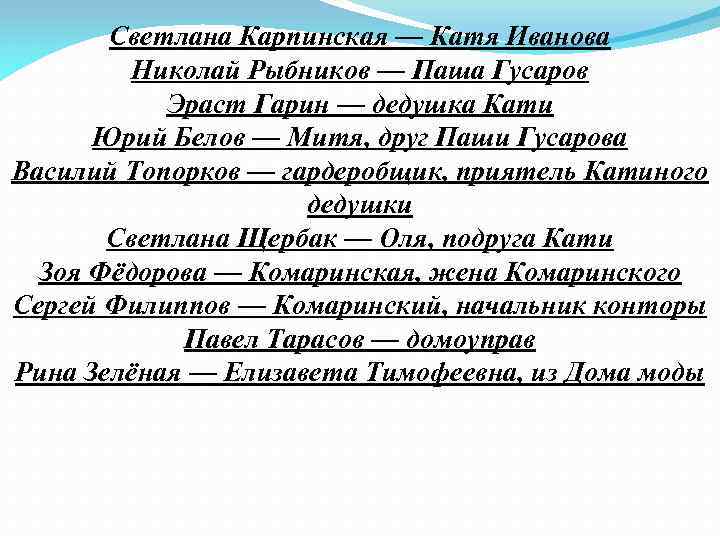 Светлана Карпинская — Катя Иванова
Николай Рыбников — Паша Гусаров
Эраст Гарин — дедушка Кати
Юрий Белов — Митя, друг Паши Гусарова
Василий Топорков — гардеробщик, приятель Катиного дедушки
Светлана Щербак — Оля, подруга Кати
Зоя Фёдорова — Комаринская, жена Комаринского
Сергей Филиппов — Комаринский, начальник конторы
Павел Тарасов — домоуправ
Рина Зелёная — Елизавета Тимофеевна, из Дома моды